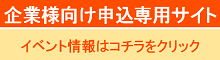 企業様向け申込専用サイト

イベント情報はコチラをクリック